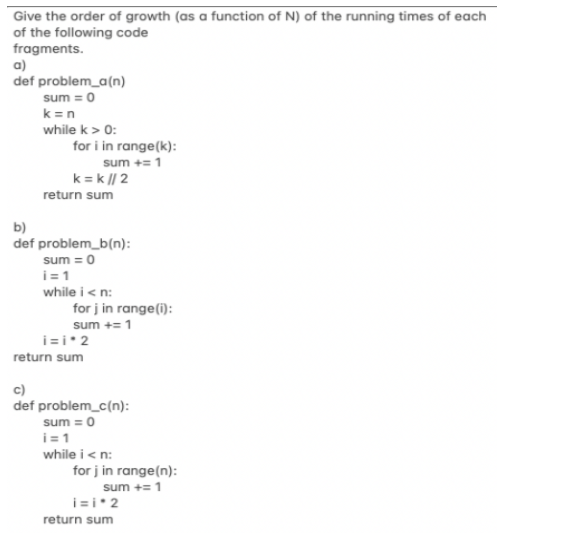 Give the order of growth (as a function of N) of the running times of each of the following code fragments.

a)
def problem_a(n)
    sum = 0
    k = n
    while k > 0:
        for i in range(k):
            sum += 1
        k = k // 2
    return sum

b)
def problem_b(n):
    sum = 0
    i = 1
    while i < n:
        for j in range(i):
        sum += 1
    i = i * 2
return sum

c)
def problem_c(n):
    sum = 0
    i = 1
    while i < n:
        for j in range(n):
            sum += 1
        i = i * 2
    return sum